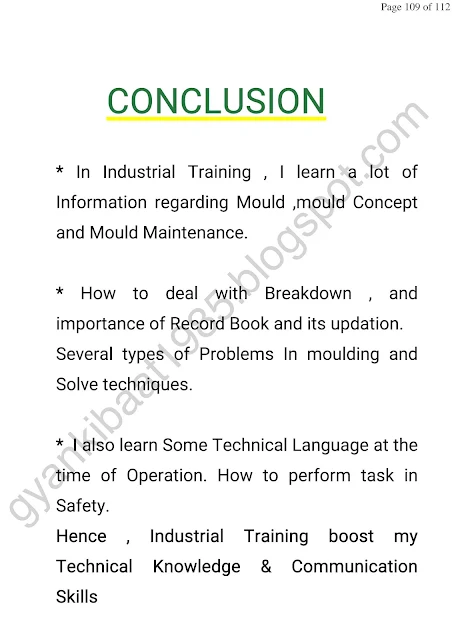 Page 109 of 112

CONCLUSION

* In Industrial Training , I learn a lot of Information regarding Mould ,mould Concept and Mould Maintenance.

* How to deal with Breakdown , and importance of Record Book and its updation. Several types of Problems In moulding and Solve techniques.

* I also learn Some Technical Language at the time of Operation. How to perform task in Safety.
Hence , Industrial Training boost my Technical Knowledge & Communication Skills

gyankibaat1985.blogspot.com